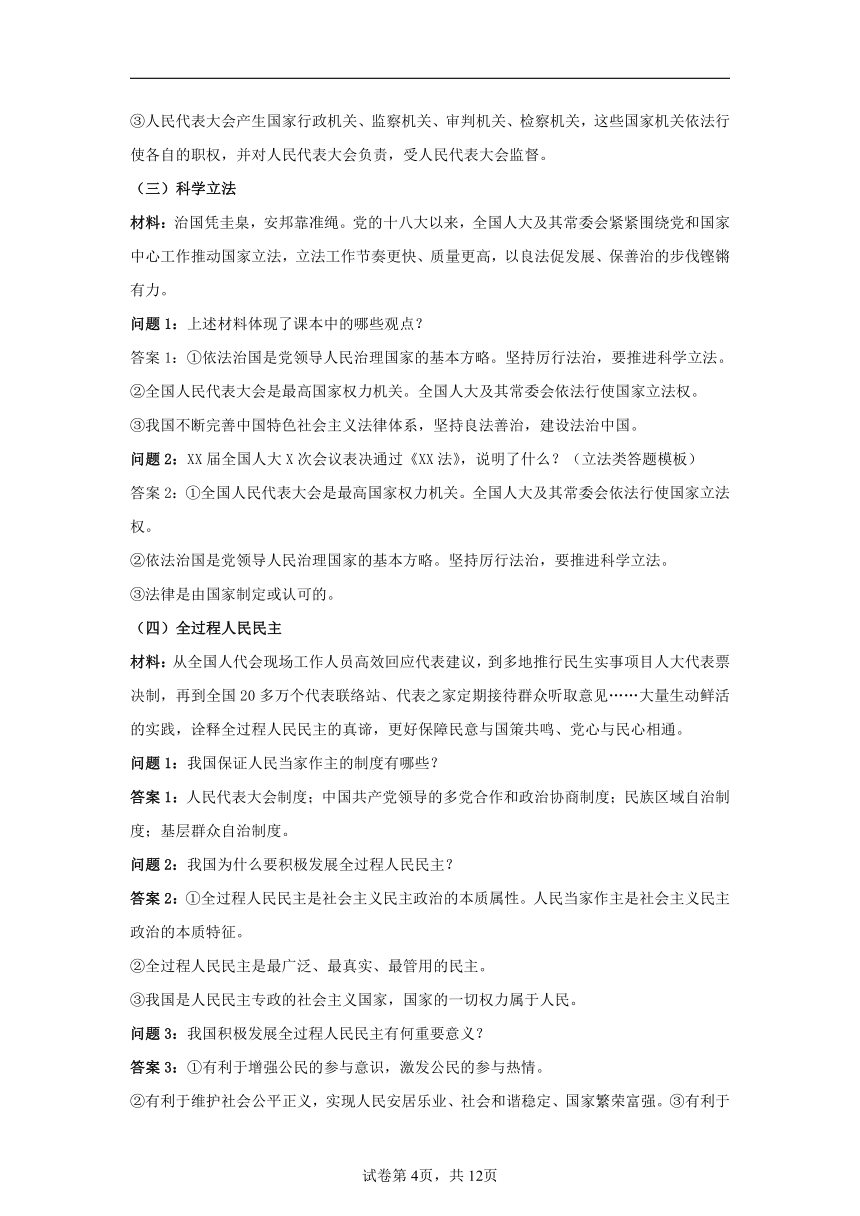 ③人民代表大会产生国家行政机关、监察机关、审判机关、检察机关，这些国家机关依法行使各自的职权，并对人民代表大会负责，受人民代表大会监督。

（三）科学立法

材料：治国凭圭臬，安邦靠准绳。党的十八大以来，全国人大及其常委会紧紧围绕党和国家中心工作推动国家立法，立法工作节奏更快、质量更高，以良法促发展、保善治的步伐铿锵有力。

问题 1：上述材料体现了课本中的哪些观点？

答案 1：①依法治国是党领导人民治理国家的基本方略。坚持厉行法治，要推进科学立法。

②全国人民代表大会是最高国家权力机关。全国人大及其常委会依法行使国家立法权。

③我国不断完善中国特色社会主义法律体系，坚持良法善治，建设法治中国。

问题 2：XX 届全国人大 X 次会议表决通过《XX 法》，说明了什么？（立法类答题模板）

答案 2：①全国人民代表大会是最高国家权力机关。全国人大及其常委会依法行使国家立法权。

②依法治国是党领导人民治理国家的基本方略。坚持厉行法治，要推进科学立法。

③法律是由国家制定或认可的。

（四）全过程人民民主

材料：从全国人代会现场工作人员高效回应代表建议，到多地推行民生实事项目人大代表票决制，再到全国 20 多万个代表联络站、代表之家定期接待群众听取意见……大量生动鲜活的实践，诠释全过程人民民主的真谛，更好保障民意与国策共鸣、党心与民心相通。

问题 1：我国保证人民当家作主的制度有哪些？

答案 1：人民代表大会制度；中国共产党领导的多党合作和政治协商制度；民族区域自治制度；基层群众自治制度。

问题 2：我国为什么要积极发展全过程人民民主？

答案 2：①全过程人民民主是社会主义民主政治的本质属性。人民当家作主是社会主义民主政治的本质特征。

②全过程人民民主是最广泛、最真实、最管用的民主。

③我国是人民民主专政的社会主义国家，国家的一切权力属于人民。

问题 3：我国积极发展全过程人民民主有何重要意义？

答案 3：①有利于增强公民的参与意识，激发公民的参与热情。

②有利于维护社会公平正义，实现人民安居乐业、社会和谐稳定、国家繁荣富强。③有利于

试卷第 4页，共 12页